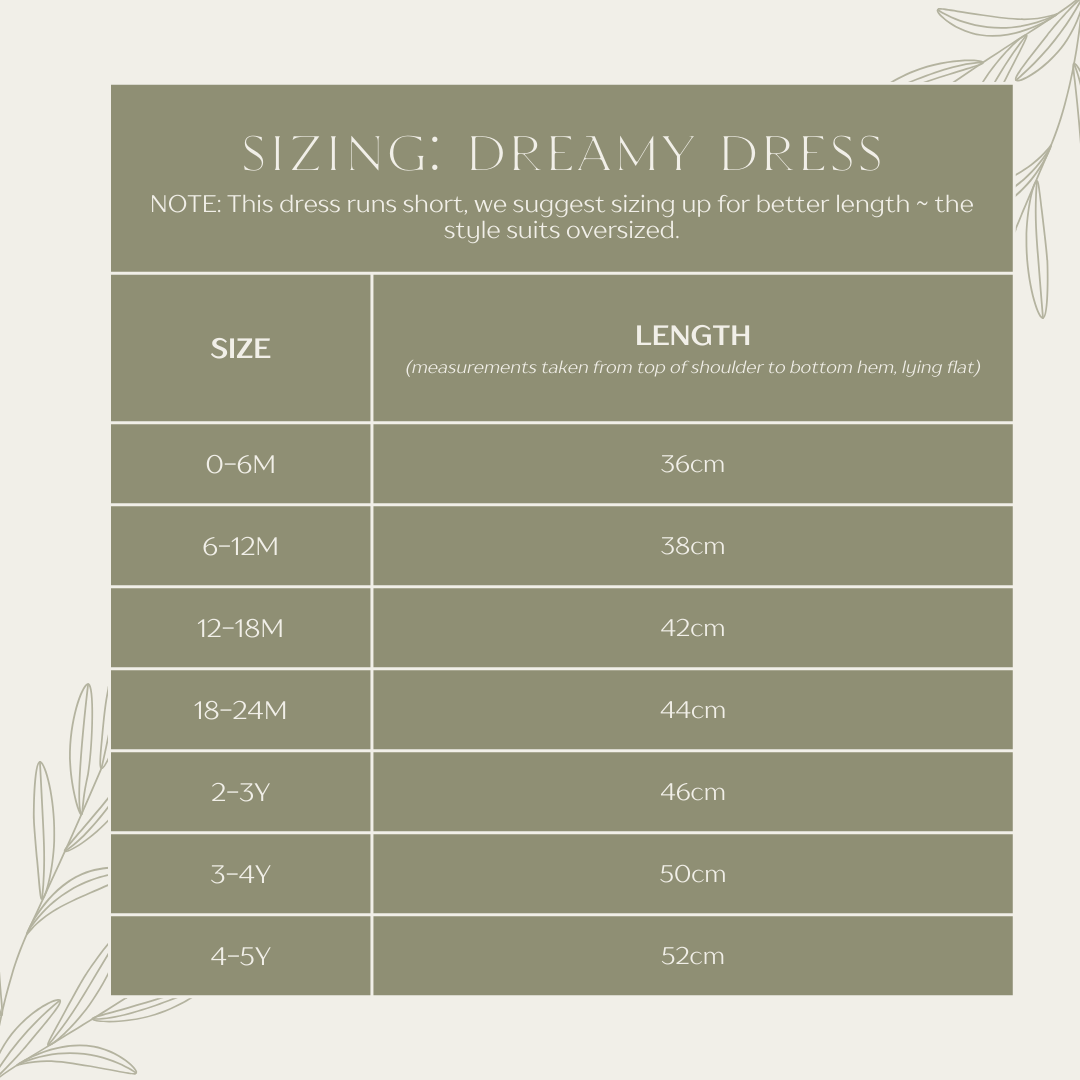 SIZING: DREAMY DRESS

NOTE: This dress runs short, we suggest sizing up for better length ~ the style suits oversized.

| SIZE | LENGTH (measurements taken from top of shoulder to bottom hem, lying flat) |
|---|---|
| 0-6M | 36cm |
| 6-12M | 38cm |
| 12-18M | 42cm |
| 18-24M | 44cm |
| 2-3Y | 46cm |
| 3-4Y | 50cm |
| 4-5Y | 52cm |